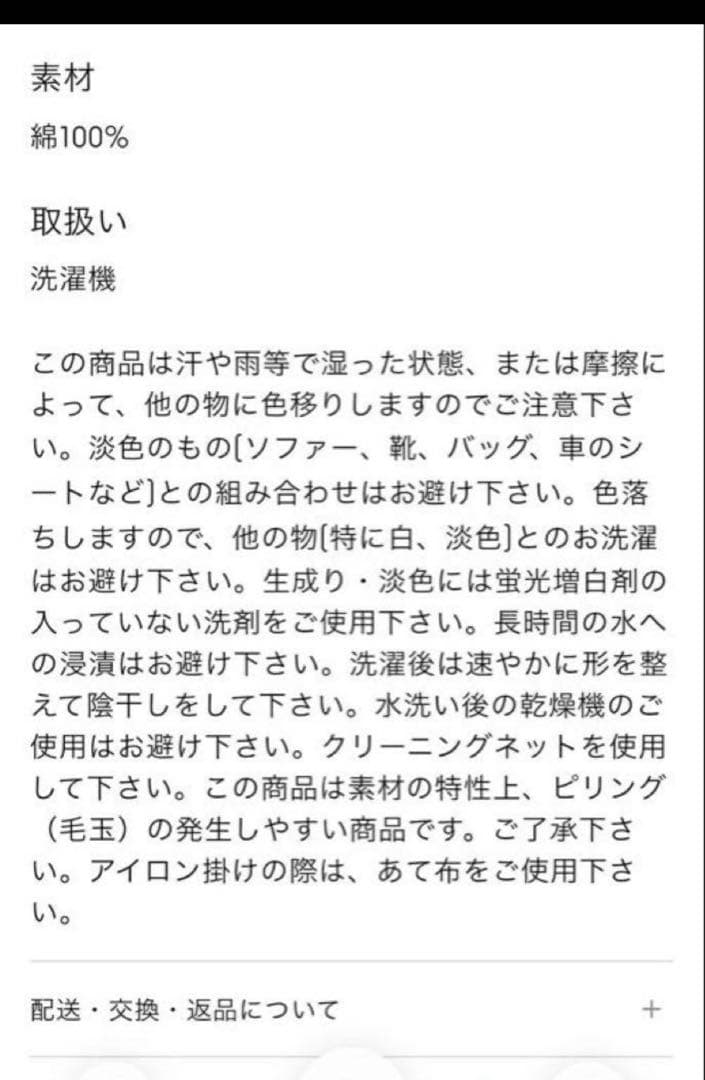 素材

綿100%

取扱い

洗濯機

この商品は汗や雨等で湿った状態、または摩擦によって、他の物に色移りしますのでご注意下さい。淡色のもの[ソファー、靴、バッグ、車のシートなど]との組み合わせはお避け下さい。色落ちしますので、他の物[特に白、淡色]とのお洗濯はお避け下さい。生成り・淡色には蛍光増白剤の入っていない洗剤をご使用下さい。長時間の水への浸漬はお避け下さい。洗濯後は速やかに形を整えて陰干しをして下さい。水洗い後の乾燥機のご使用はお避け下さい。クリーニングネットを使用して下さい。この商品は素材の特性上、ピリング（毛玉）の発生しやすい商品です。ご了承下さい。アイロン掛けの際は、あて布をご使用下さい。

配送・交換・返品について +